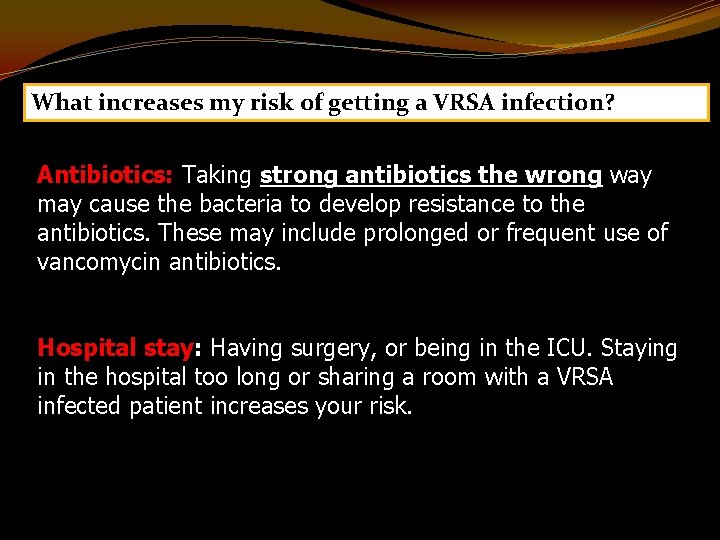 What increases my risk of getting a VRSA infection?

Antibiotics: Taking strong antibiotics the wrong way may cause the bacteria to develop resistance to the antibiotics. These may include prolonged or frequent use of vancomycin antibiotics.

Hospital stay: Having surgery, or being in the ICU. Staying in the hospital too long or sharing a room with a VRSA infected patient increases your risk.